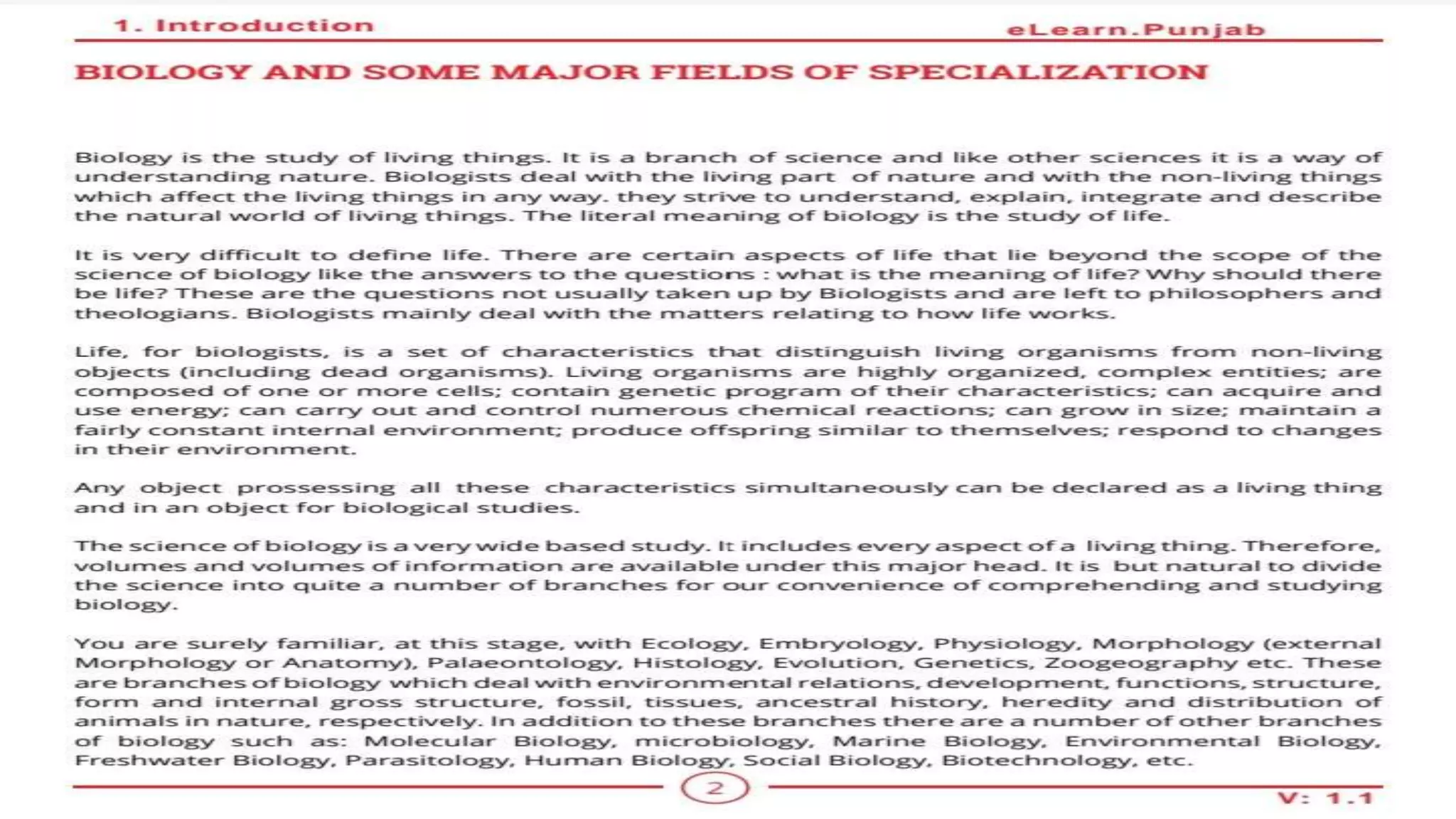 1. Introduction eLearn.Punjab

BIOLOGY AND SOME MAJOR FIELDS OF SPECIALIZATION

Biology is the study of living things. It is a branch of science and like other sciences it is a way of understanding nature. Biologists deal with the living part of nature and with the non-living things which affect the living things in any way. they strive to understand, explain, integrate and describe the natural world of living things. The literal meaning of biology is the study of life.

It is very difficult to define life. There are certain aspects of life that lie beyond the scope of the science of biology like the answers to the questions : what is the meaning of life? Why should there be life? These are the questions not usually taken up by Biologists and are left to philosophers and theologians. Biologists mainly deal with the matters relating to how life works.

Life, for biologists, is a set of characteristics that distinguish living organisms from non-living objects (including dead organisms). Living organisms are highly organized, complex entities; are composed of one or more cells; contain genetic program of their characteristics; can acquire and use energy; can carry out and control numerous chemical reactions; can grow in size; maintain a fairly constant internal environment; produce offspring similar to themselves; respond to changes in their environment.

Any object prossessing all these characteristics simultaneously can be declared as a living thing and in an object for biological studies.

The science of biology is a very wide based study. It includes every aspect of a living thing. Therefore, volumes and volumes of information are available under this major head. It is but natural to divide the science into quite a number of branches for our convenience of comprehending and studying biology.

You are surely familiar, at this stage, with Ecology, Embryology, Physiology, Morphology (external Morphology or Anatomy), Palaeontology, Histology, Evolution, Genetics, Zoogeography etc. These are branches of biology which deal with environmental relations, development, functions, structure, form and internal gross structure, fossil, tissues, ancestral history, heredity and distribution of animals in nature, respectively. In addition to these branches there are a number of other branches of biology such as: Molecular Biology, microbiology, Marine Biology, Environmental Biology, Freshwater Biology, Parasitology, Human Biology, Social Biology, Biotechnology, etc.

2

V: 1.1